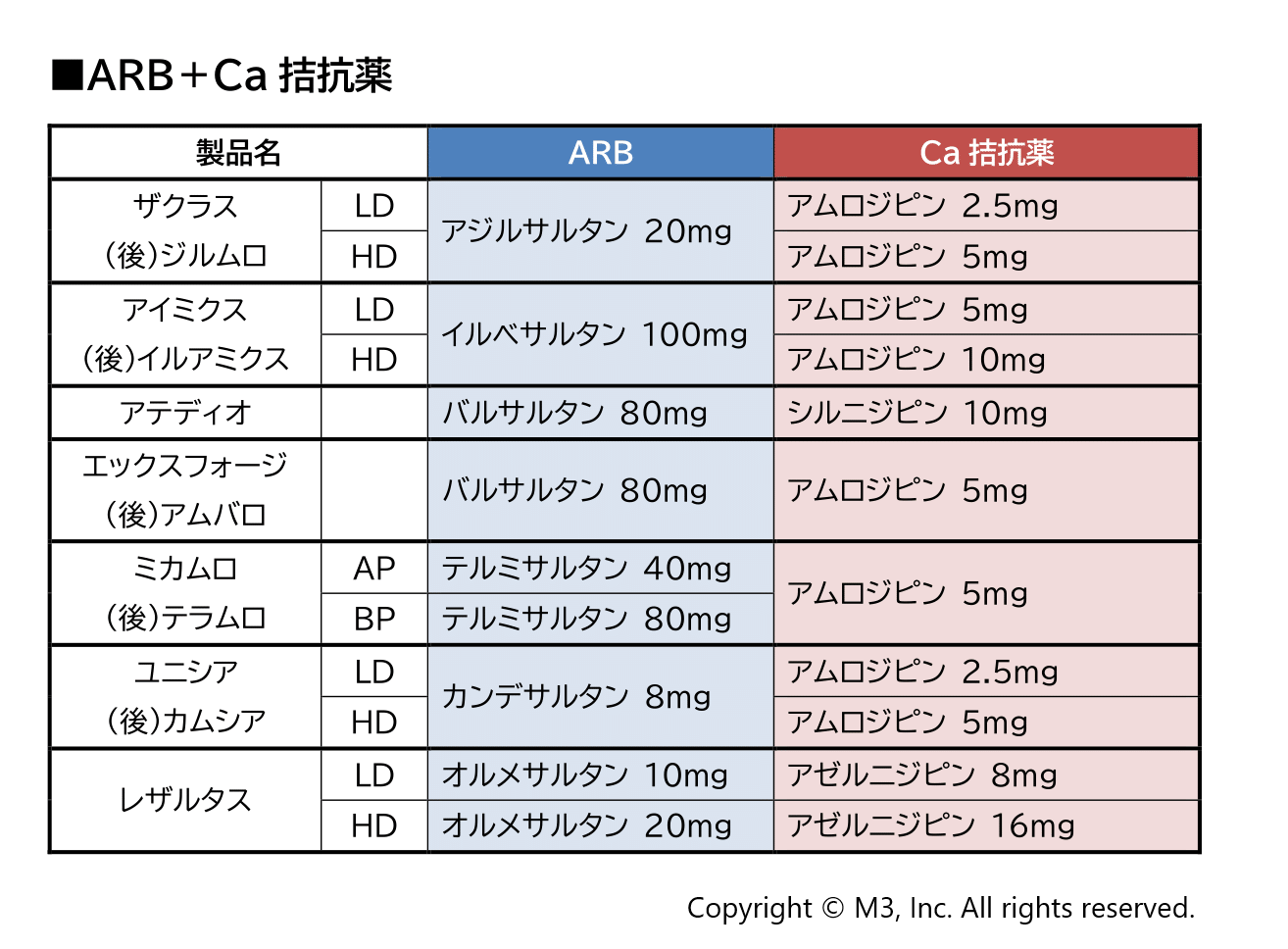 ■ARB＋Ca 拮抗薬

| 製品名 | | ARB | Ca 拮抗薬 |
|---|---|---|---|
| ザクラス (後)ジルムロ | LD | アジルサルタン 20mg | アムロジピン 2.5mg |
| | HD | | アムロジピン 5mg |
| アイミクス (後)イルアミクス | LD | イルベサルタン 100mg | アムロジピン 5mg |
| | HD | | アムロジピン 10mg |
| アテディオ | | バルサルタン 80mg | シルニジピン 10mg |
| エックスフォージ (後)アムバロ | | バルサルタン 80mg | アムロジピン 5mg |
| ミカムロ (後)テラムロ | AP | テルミサルタン 40mg | アムロジピン 5mg |
| | BP | テルミサルタン 80mg | |
| ユニシア (後)カムシア | LD | カンデサルタン 8mg | アムロジピン 2.5mg |
| | HD | | アムロジピン 5mg |
| レザルタス | LD | オルメサルタン 10mg | アゼルニジピン 8mg |
| | HD | オルメサルタン 20mg | アゼルニジピン 16mg |

Copyright © M3, Inc. All rights reserved.